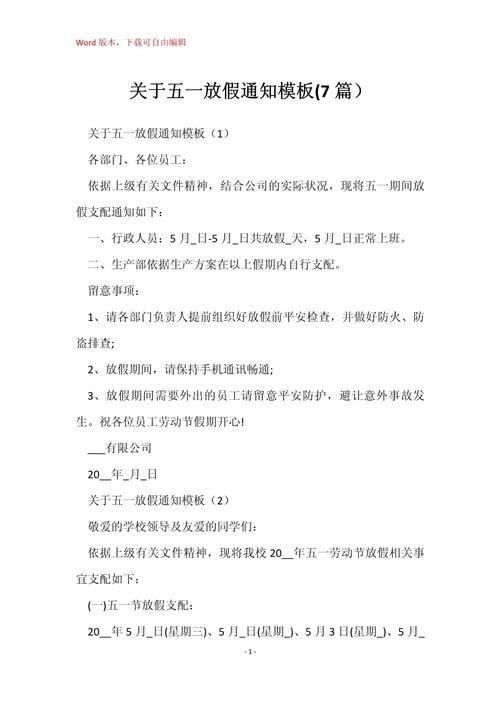 Word 版本，下载可自由编辑

关于五一放假通知模板(7 篇）

关于五一放假通知模板（1）

各部门、各位员工：

依据上级有关文件精神，结合公司的实际状况，现将五一期间放假支配通知如下：

一、行政人员：5 月_日-5 月_日共放假_天，5 月_日正常上班。

二、生产部依据生产方案在以上假期内自行支配。

留意事项：

1、请各部门负责人提前组织好放假前平安检查，并做好防火、防盗排查;

2、放假期间，请保持手机通讯畅通;

3、放假期间需要外出的员工请留意平安防护，避让意外事故发生。祝各位员工劳动节假期开心!

___有限公司

20__年_月_日

关于五一放假通知模板（2）

敬爱的学校领导及友爱的同学们：

依据上级有关文件精神，现将我校 20__年五一劳动节放假相关事宜支配如下：

(一)五一节放假支配：

20__年 5 月_日(星期三)、5 月_日(星期_)、5 月 3 日(星期_)、5 月_

- 1 -